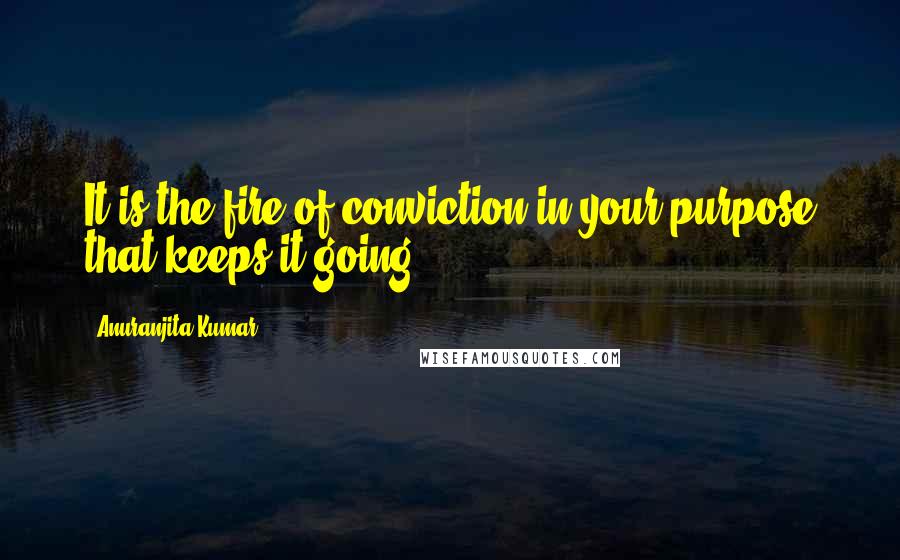 It is the fire of conviction in your purpose that keeps it going.

Anuranjita Kumar

WISEFAMOUSQUOTES.COM